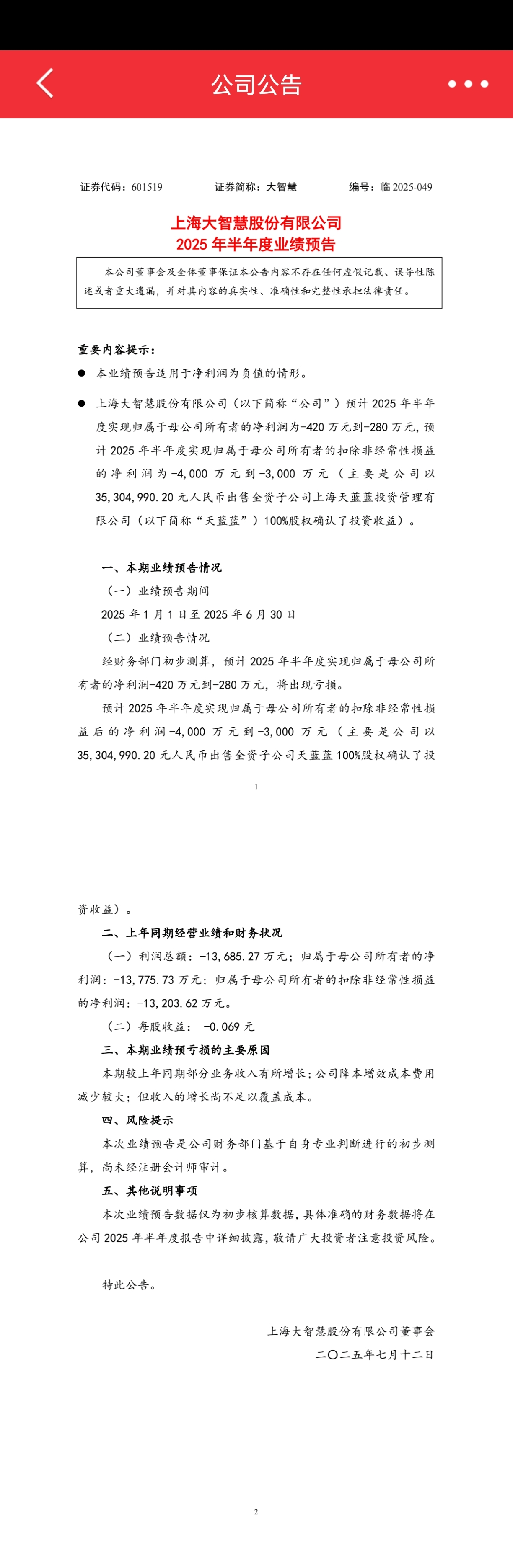 公司公告

证券代码：601519　　证券简称：大智慧　　编号：临 2025-049

上海大智慧股份有限公司
2025 年半年度业绩预告

本公司董事会及全体董事保证本公告内容不存在任何虚假记载、误导性陈述或者重大遗漏，并对其内容的真实性、准确性和完整性承担法律责任。

重要内容提示：

● 本业绩预告适用于净利润为负值的情形。

● 上海大智慧股份有限公司（以下简称“公司”）预计 2025 年半年度实现归属于母公司所有者的净利润为-420 万元到-280 万元，预计 2025 年半年度实现归属于母公司所有者的扣除非经常性损益的净利润为-4,000 万元到-3,000 万元（主要是公司以 35,304,990.20 元人民币出售全资子公司上海天蓝蓝投资管理有限公司（以下简称“天蓝蓝”）100%股权确认了投资收益）。

一、本期业绩预告情况

（一）业绩预告期间

2025 年 1 月 1 日至 2025 年 6 月 30 日

（二）业绩预告情况

经财务部门初步测算，预计 2025 年半年度实现归属于母公司所有者的净利润-420 万元到-280 万元，将出现亏损。

预计 2025 年半年度实现归属于母公司所有者的扣除非经常性损益后的净利润-4,000 万元到-3,000 万元（主要是公司以 35,304,990.20 元人民币出售全资子公司天蓝蓝 100%股权确认了投

1

资收益）。

二、上年同期经营业绩和财务状况

（一）利润总额：-13,685.27 万元；归属于母公司所有者的净利润：-13,775.73 万元；归属于母公司所有者的扣除非经常性损益的净利润：-13,203.62 万元。

（二）每股收益： -0.069 元

三、本期业绩预亏损的主要原因

本期较上年同期部分业务收入有所增长；公司降本增效成本费用减少较大；但收入的增长尚不足以覆盖成本。

四、风险提示

本次业绩预告是公司财务部门基于自身专业判断进行的初步测算，尚未经注册会计师审计。

五、其他说明事项

本次业绩预告数据仅为初步核算数据，具体准确的财务数据将在公司 2025 年半年度报告中详细披露，敬请广大投资者注意投资风险。

特此公告。

上海大智慧股份有限公司董事会
二〇二五年七月十二日

2